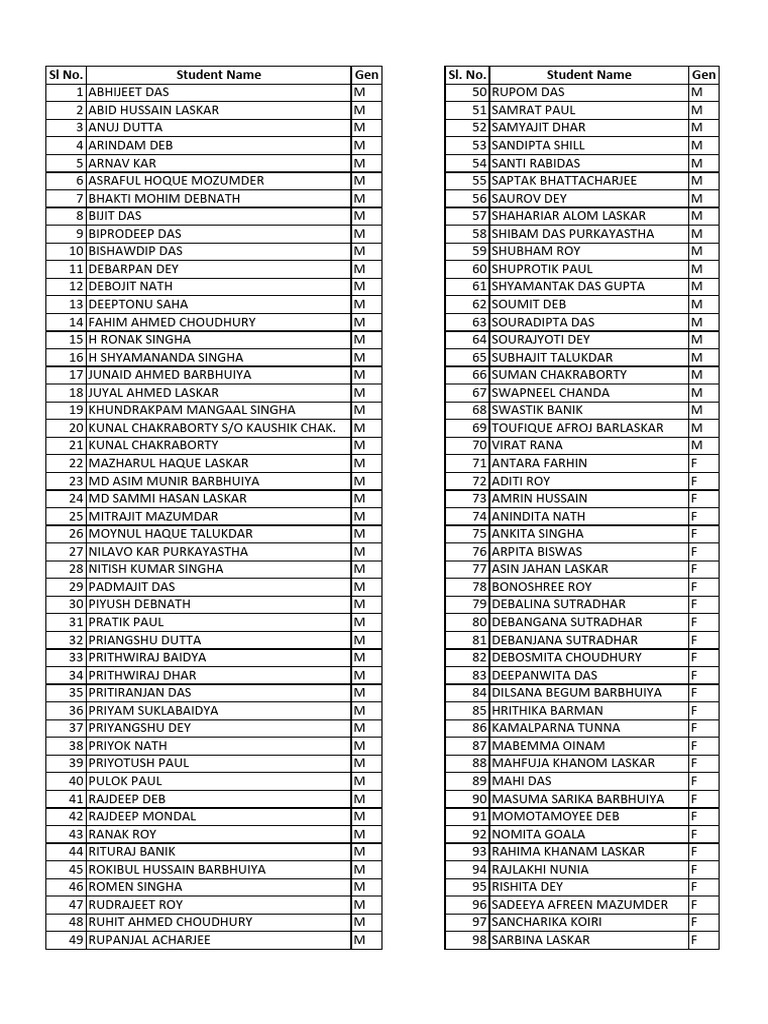 | Sl No. | Student Name | Gen |
|---|---|---|
| 1 | ABHIJEET DAS | M |
| 2 | ABID HUSSAIN LASKAR | M |
| 3 | ANUJ DUTTA | M |
| 4 | ARINDAM DEB | M |
| 5 | ARNAV KAR | M |
| 6 | ASRAFUL HOQUE MOZUMDER | M |
| 7 | BHAKTI MOHIM DEBNATH | M |
| 8 | BIJIT DAS | M |
| 9 | BIPRODEEP DAS | M |
| 10 | BISHAWDIP DAS | M |
| 11 | DEBARPAN DEY | M |
| 12 | DEBOJIT NATH | M |
| 13 | DEEPTONU SAHA | M |
| 14 | FAHIM AHMED CHOUDHURY | M |
| 15 | H RONAK SINGHA | M |
| 16 | H SHYAMANANDA SINGHA | M |
| 17 | JUNAID AHMED BARBHUIYA | M |
| 18 | JUYAL AHMED LASKAR | M |
| 19 | KHUNDRAKPAM MANGAAL SINGHA | M |
| 20 | KUNAL CHAKRABORTY S/O KAUSHIK CHAK. | M |
| 21 | KUNAL CHAKRABORTY | M |
| 22 | MAZHARUL HAQUE LASKAR | M |
| 23 | MD ASIM MUNIR BARBHUIYA | M |
| 24 | MD SAMMI HASAN LASKAR | M |
| 25 | MITRAJIT MAZUMDAR | M |
| 26 | MOYNUL HAQUE TALUKDAR | M |
| 27 | NILAVO KAR PURKAYASTHA | M |
| 28 | NITISH KUMAR SINGHA | M |
| 29 | PADMAJIT DAS | M |
| 30 | PIYUSH DEBNATH | M |
| 31 | PRATIK PAUL | M |
| 32 | PRIANGSHU DUTTA | M |
| 33 | PRITHWIRAJ BAIDYA | M |
| 34 | PRITHWIRAJ DHAR | M |
| 35 | PRITIRANJAN DAS | M |
| 36 | PRIYAM SUKLABAIDYA | M |
| 37 | PRIYANGSHU DEY | M |
| 38 | PRIYOK NATH | M |
| 39 | PRIYOTUSH PAUL | M |
| 40 | PULOK PAUL | M |
| 41 | RAJDEEP DEB | M |
| 42 | RAJDEEP MONDAL | M |
| 43 | RANAK ROY | M |
| 44 | RITURAJ BANIK | M |
| 45 | ROKIBUL HUSSAIN BARBHUIYA | M |
| 46 | ROMEN SINGHA | M |
| 47 | RUDRAJEET ROY | M |
| 48 | RUHIT AHMED CHOUDHURY | M |
| 49 | RUPANJAL ACHARJEE | M |

| Sl. No. | Student Name | Gen |
|---|---|---|
| 50 | RUPOM DAS | M |
| 51 | SAMRAT PAUL | M |
| 52 | SAMYAJIT DHAR | M |
| 53 | SANDIPTA SHILL | M |
| 54 | SANTI RABIDAS | M |
| 55 | SAPTAK BHATTACHARJEE | M |
| 56 | SAUROV DEY | M |
| 57 | SHAHARIAR ALOM LASKAR | M |
| 58 | SHIBAM DAS PURKAYASTHA | M |
| 59 | SHUBHAM ROY | M |
| 60 | SHUPROTIK PAUL | M |
| 61 | SHYAMANTAK DAS GUPTA | M |
| 62 | SOUMIT DEB | M |
| 63 | SOURADIPTA DAS | M |
| 64 | SOURAJYOTI DEY | M |
| 65 | SUBHAJIT TALUKDAR | M |
| 66 | SUMAN CHAKRABORTY | M |
| 67 | SWAPNEEL CHANDA | M |
| 68 | SWASTIK BANIK | M |
| 69 | TOUFIQUE AFROJ BARLASKAR | M |
| 70 | VIRAT RANA | M |
| 71 | ANTARA FARHIN | F |
| 72 | ADITI ROY | F |
| 73 | AMRIN HUSSAIN | F |
| 74 | ANINDITA NATH | F |
| 75 | ANKITA SINGHA | F |
| 76 | ARPITA BISWAS | F |
| 77 | ASIN JAHAN LASKAR | F |
| 78 | BONOSHREE ROY | F |
| 79 | DEBALINA SUTRADHAR | F |
| 80 | DEBANGANA SUTRADHAR | F |
| 81 | DEBANJANA SUTRADHAR | F |
| 82 | DEBOSMITA CHOUDHURY | F |
| 83 | DEEPANWITA DAS | F |
| 84 | DILSANA BEGUM BARBHUIYA | F |
| 85 | HRITHIKA BARMAN | F |
| 86 | KAMALPARNA TUNNA | F |
| 87 | MABEMMA OINAM | F |
| 88 | MAHFUJA KHANOM LASKAR | F |
| 89 | MAHI DAS | F |
| 90 | MASUMA SARIKA BARBHUIYA | F |
| 91 | MOMOTAMOYEE DEB | F |
| 92 | NOMITA GOALA | F |
| 93 | RAHIMA KHANAM LASKAR | F |
| 94 | RAJLAKHI NUNIA | F |
| 95 | RISHITA DEY | F |
| 96 | SADEEYA AFREEN MAZUMDER | F |
| 97 | SANCHARIKA KOIRI | F |
| 98 | SARBINA LASKAR | F |